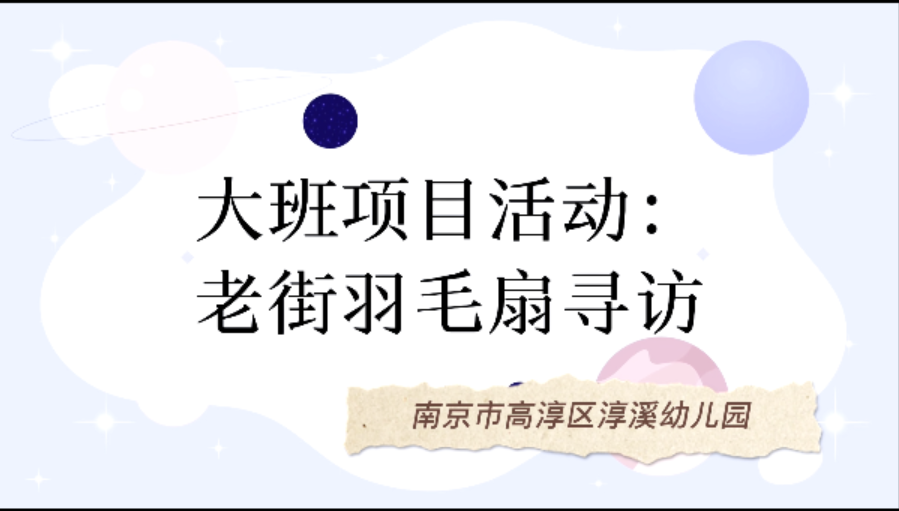 大班项目活动：
老街羽毛扇寻访

南京市高淳区淳溪幼儿园